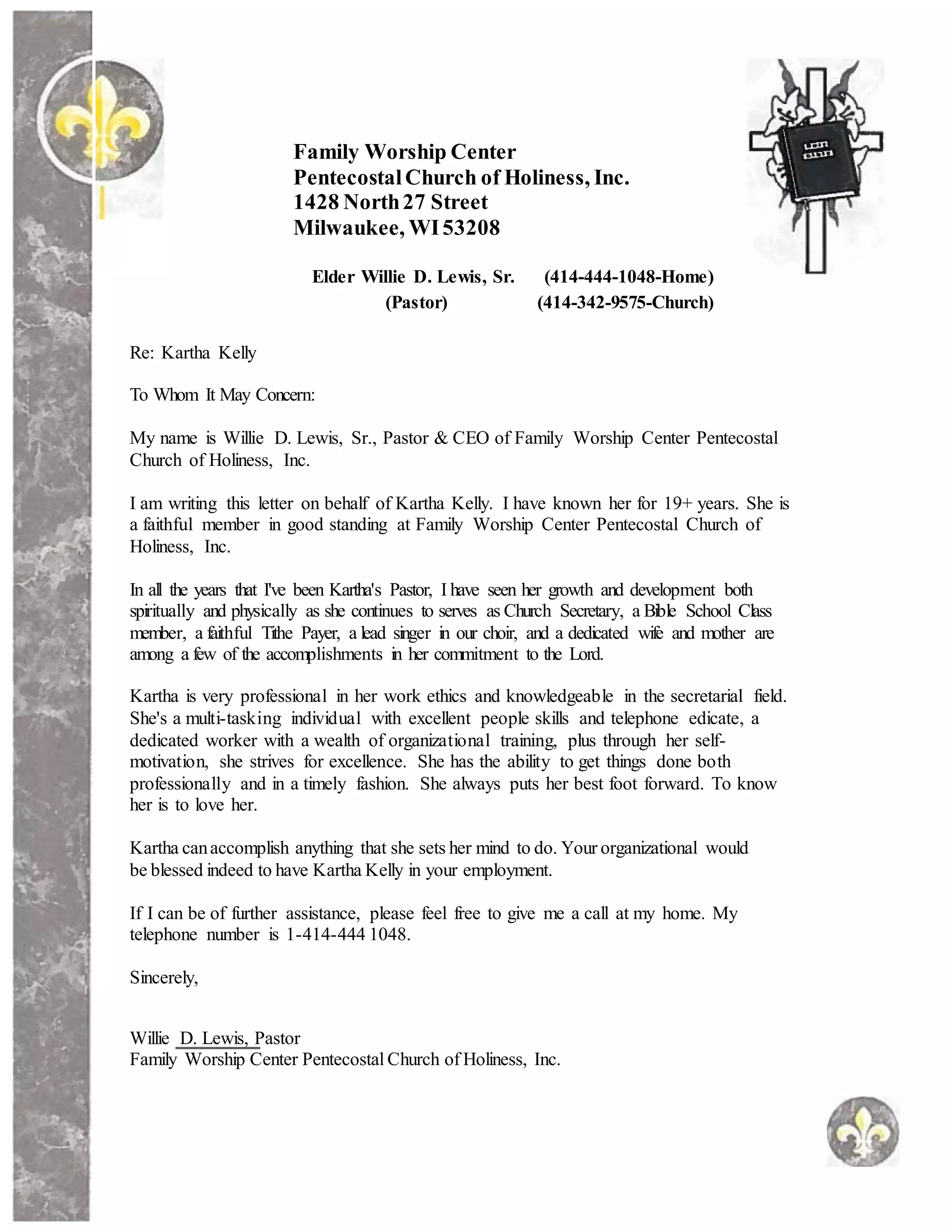 Family Worship Center
Pentecostal Church of Holiness, Inc.
1428 North 27 Street
Milwaukee, WI 53208

Elder Willie D. Lewis, Sr. (414-444-1048-Home)
(Pastor) (414-342-9575-Church)

Re: Kartha Kelly

To Whom It May Concern:

My name is Willie D. Lewis, Sr., Pastor & CEO of Family Worship Center Pentecostal Church of Holiness, Inc.

I am writing this letter on behalf of Kartha Kelly. I have known her for 19+ years. She is a faithful member in good standing at Family Worship Center Pentecostal Church of Holiness, Inc.

In all the years that I've been Kartha's Pastor, I have seen her growth and development both spiritually and physically as she continues to serves as Church Secretary, a Bible School Class member, a faithful Tithe Payer, a lead singer in our choir, and a dedicated wife and mother are among a few of the accomplishments in her commitment to the Lord.

Kartha is very professional in her work ethics and knowledgeable in the secretarial field. She's a multi-tasking individual with excellent people skills and telephone edicate, a dedicated worker with a wealth of organizational training, plus through her self-motivation, she strives for excellence. She has the ability to get things done both professionally and in a timely fashion. She always puts her best foot forward. To know her is to love her.

Kartha can accomplish anything that she sets her mind to do. Your organizational would be blessed indeed to have Kartha Kelly in your employment.

If I can be of further assistance, please feel free to give me a call at my home. My telephone number is 1-414-444 1048.

Sincerely,

Willie D. Lewis, Pastor
Family Worship Center Pentecostal Church of Holiness, Inc.